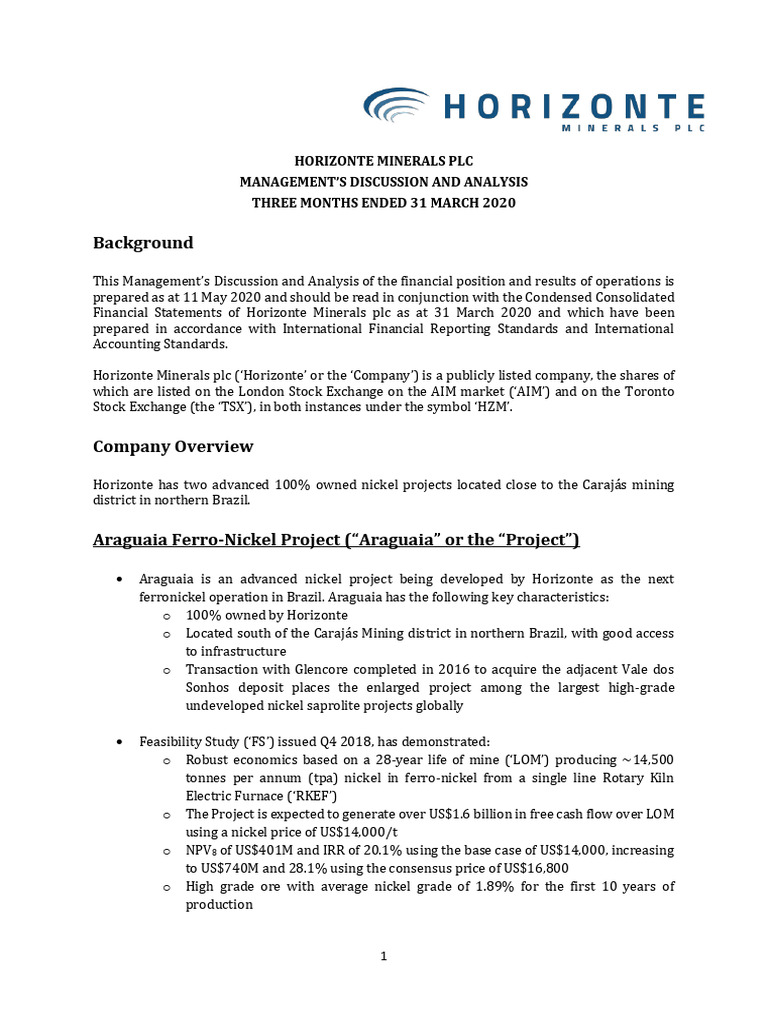 HORIZONTE
MINERALS PLC

HORIZONTE MINERALS PLC
MANAGEMENT'S DISCUSSION AND ANALYSIS
THREE MONTHS ENDED 31 MARCH 2020

Background

This Management's Discussion and Analysis of the financial position and results of operations is prepared as at 11 May 2020 and should be read in conjunction with the Condensed Consolidated Financial Statements of Horizonte Minerals plc as at 31 March 2020 and which have been prepared in accordance with International Financial Reporting Standards and International Accounting Standards.

Horizonte Minerals plc ('Horizonte' or the 'Company') is a publicly listed company, the shares of which are listed on the London Stock Exchange on the AIM market ('AIM') and on the Toronto Stock Exchange (the 'TSX'), in both instances under the symbol 'HZM'.

Company Overview

Horizonte has two advanced 100% owned nickel projects located close to the Carajás mining district in northern Brazil.

Araguaia Ferro-Nickel Project ("Araguaia" or the "Project")

• Araguaia is an advanced nickel project being developed by Horizonte as the next ferronickel operation in Brazil. Araguaia has the following key characteristics:
  o 100% owned by Horizonte
  o Located south of the Carajás Mining district in northern Brazil, with good access to infrastructure
  o Transaction with Glencore completed in 2016 to acquire the adjacent Vale dos Sonhos deposit places the enlarged project among the largest high-grade undeveloped nickel saprolite projects globally

• Feasibility Study ('FS') issued Q4 2018, has demonstrated:
  o Robust economics based on a 28-year life of mine ('LOM') producing ~14,500 tonnes per annum (tpa) nickel in ferro-nickel from a single line Rotary Kiln Electric Furnace ('RKEF')
  o The Project is expected to generate over US$1.6 billion in free cash flow over LOM using a nickel price of US$14,000/t
  o NPV$_8$ of US$401M and IRR of 20.1% using the base case of US$14,000, increasing to US$740M and 28.1% using the consensus price of US$16,800
  o High grade ore with average nickel grade of 1.89% for the first 10 years of production

1